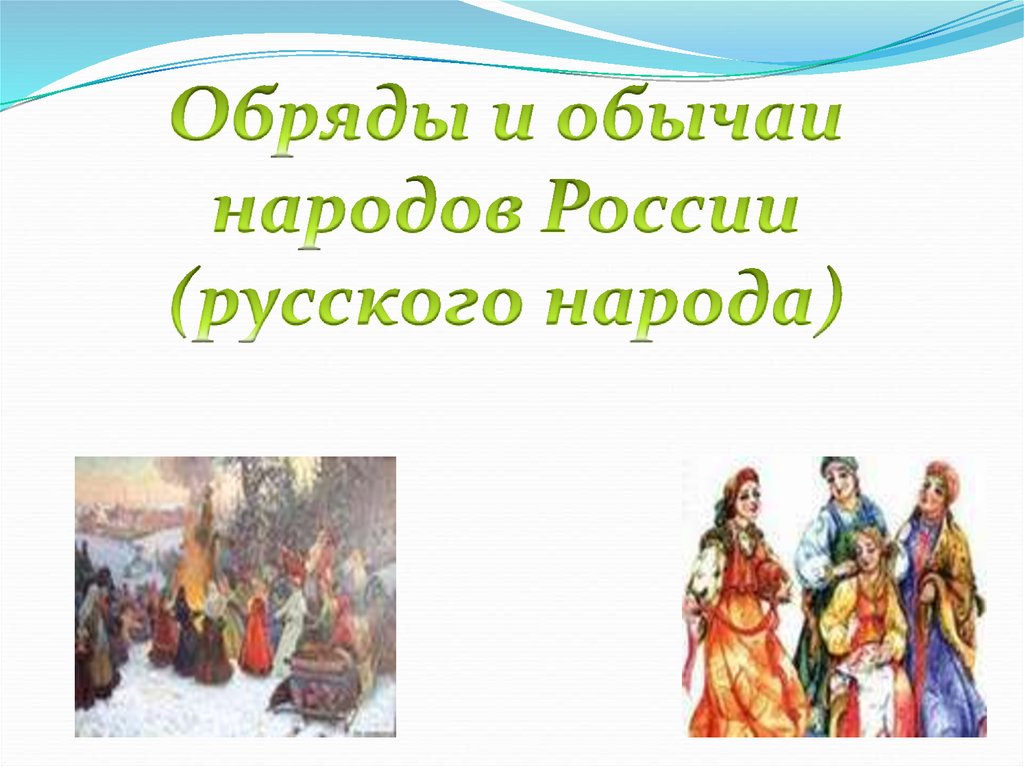 Обряды и обычаи народов России (русского народа)